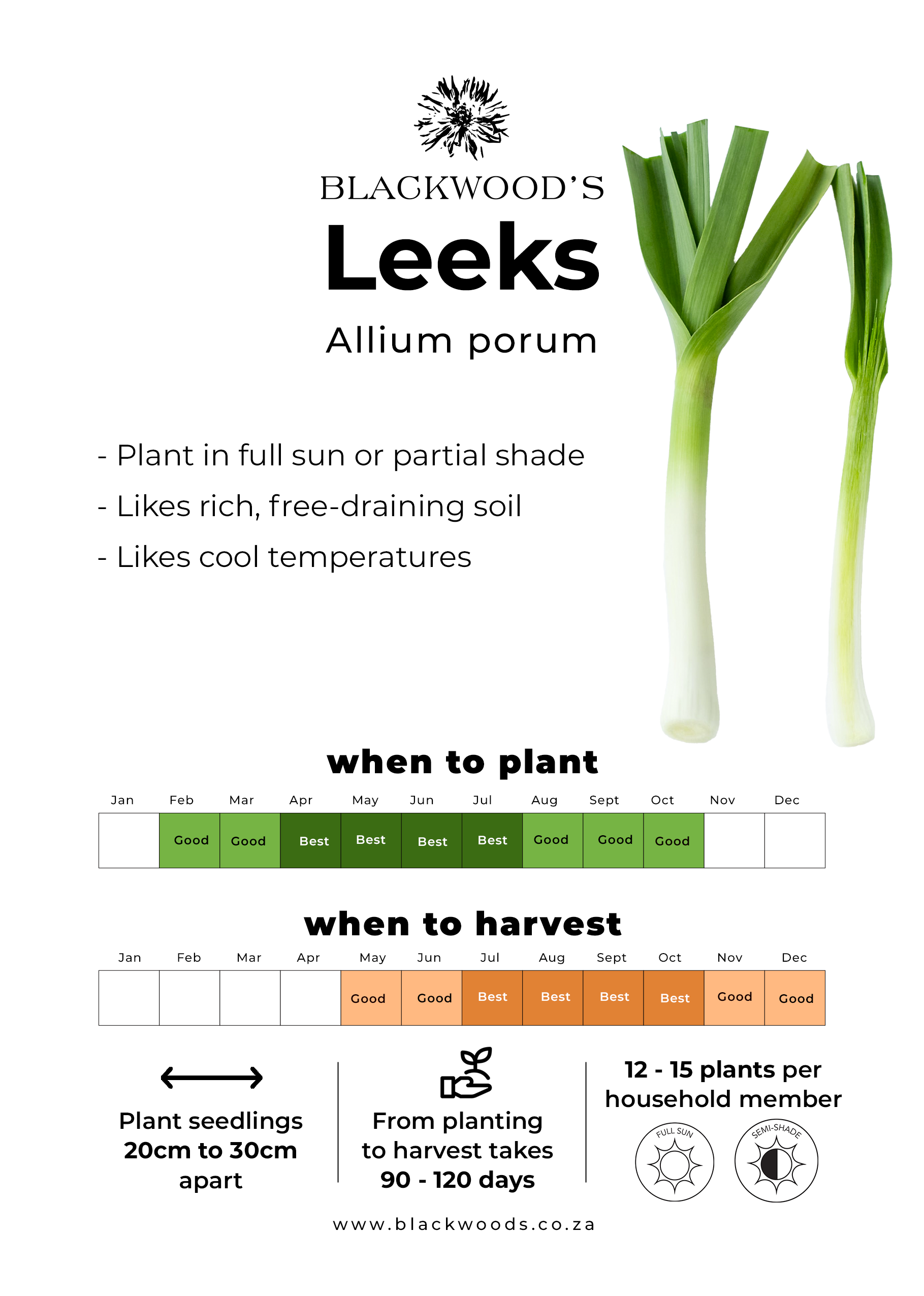 BLACKWOOD'S

Leeks

Allium porum

- Plant in full sun or partial shade

- Likes rich, free-draining soil

- Likes cool temperatures

when to plant

| Jan | Feb | Mar | Apr | May | Jun | Jul | Aug | Sept | Oct | Nov | Dec |
|---|---|---|---|---|---|---|---|---|---|---|---|
| | Good | Good | Best | Best | Best | Best | Good | Good | Good | | |

when to harvest

| Jan | Feb | Mar | Apr | May | Jun | Jul | Aug | Sept | Oct | Nov | Dec |
|---|---|---|---|---|---|---|---|---|---|---|---|
| | | | | Good | Good | Best | Best | Best | Best | Good | Good |

Plant seedlings 20cm to 30cm apart

From planting to harvest takes 90 - 120 days

12 - 15 plants per household member

FULL SUN

SEMI-SHADE

www.blackwoods.co.za